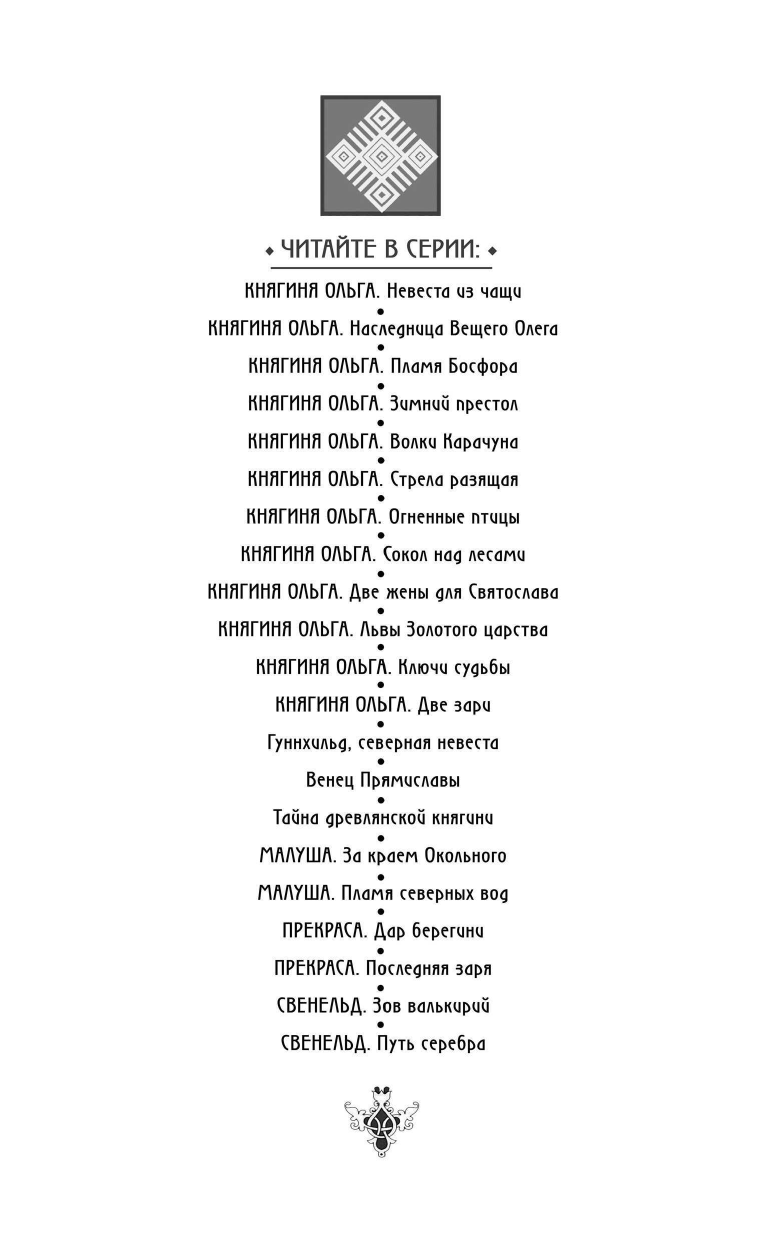 ЧИТАЙТЕ В СЕРИИ:

КНЯГИНЯ ОЛЬГА. Невеста из чащи

КНЯГИНЯ ОЛЬГА. Наследница Вещего Олега

КНЯГИНЯ ОЛЬГА. Пламя Босфора

КНЯГИНЯ ОЛЬГА. Зимний престол

КНЯГИНЯ ОЛЬГА. Волки Карачуна

КНЯГИНЯ ОЛЬГА. Стрела разящая

КНЯГИНЯ ОЛЬГА. Огненные птицы

КНЯГИНЯ ОЛЬГА. Сокол над лесами

КНЯГИНЯ ОЛЬГА. Две жены для Святослава

КНЯГИНЯ ОЛЬГА. Львы Золотого царства

КНЯГИНЯ ОЛЬГА. Ключи судьбы

КНЯГИНЯ ОЛЬГА. Две зари

Гуннхильд, северная невеста

Венец Прямиславы

Тайна древлянской княгини

МАЛУША. За краем Окольного

МАЛУША. Пламя северных вод

ПРЕКРАСА. Дар берегини

ПРЕКРАСА. Последняя заря

СВЕНЕЛЬД. Зов валькирий

СВЕНЕЛЬД. Путь серебра